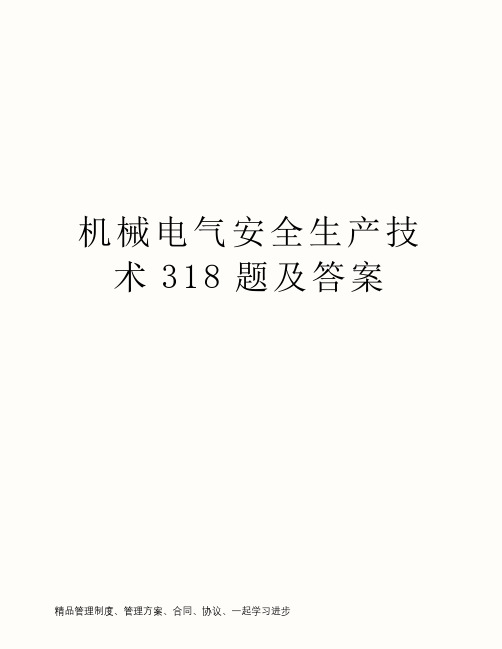 机械电气安全生产技术 318 题及答案

精品管理制度、管理方案、合同、协议、一起学习进步